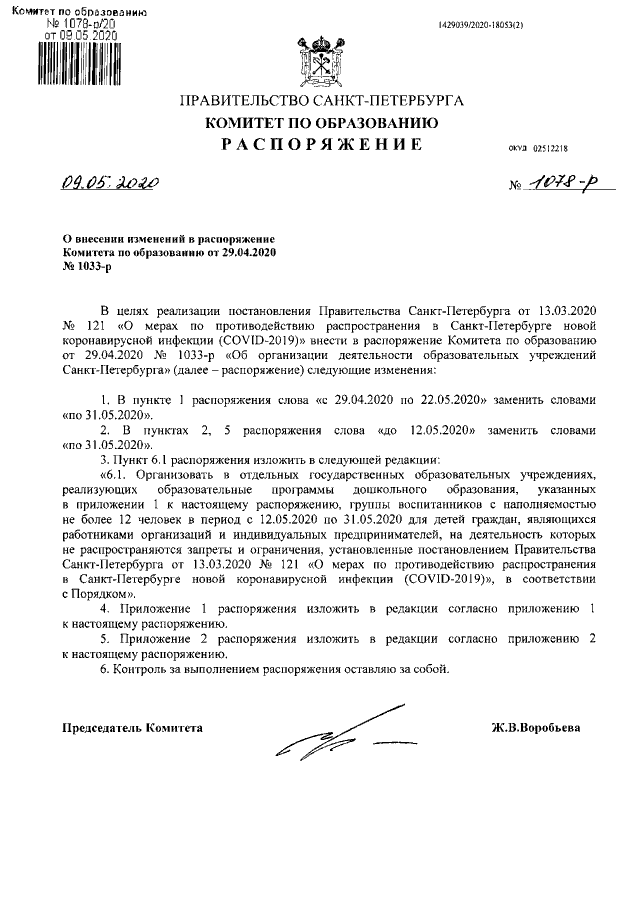 Комитет по образованию
№ 1078-р/20
от 09.05.2020

1429039/2020-18053(2)

ПРАВИТЕЛЬСТВО САНКТ-ПЕТЕРБУРГА
КОМИТЕТ ПО ОБРАЗОВАНИЮ
РАСПОРЯЖЕНИЕ

ОКУД 02512218

09.05.2020

№ 1078-р

О внесении изменений в распоряжение Комитета по образованию от 29.04.2020 № 1033-р

В целях реализации постановления Правительства Санкт-Петербурга от 13.03.2020 № 121 «О мерах по противодействию распространения в Санкт-Петербурге новой коронавирусной инфекции (COVID-2019)» внести в распоряжение Комитета по образованию от 29.04.2020 № 1033-р «Об организации деятельности образовательных учреждений Санкт-Петербурга» (далее – распоряжение) следующие изменения:

1. В пункте 1 распоряжения слова «с 29.04.2020 по 22.05.2020» заменить словами «по 31.05.2020».
2. В пунктах 2, 5 распоряжения слова «до 12.05.2020» заменить словами «по 31.05.2020».
3. Пункт 6.1 распоряжения изложить в следующей редакции:
«6.1. Организовать в отдельных государственных образовательных учреждениях, реализующих образовательные программы дошкольного образования, указанных в приложении 1 к настоящему распоряжению, группы воспитанников с наполняемостью не более 12 человек в период с 12.05.2020 по 31.05.2020 для детей граждан, являющихся работниками организаций и индивидуальных предпринимателей, на деятельность которых не распространяются запреты и ограничения, установленные постановлением Правительства Санкт-Петербурга от 13.03.2020 № 121 «О мерах по противодействию распространения в Санкт-Петербурге новой коронавирусной инфекции (COVID-2019)», в соответствии с Порядком».
4. Приложение 1 распоряжения изложить в редакции согласно приложению 1 к настоящему распоряжению.
5. Приложение 2 распоряжения изложить в редакции согласно приложению 2 к настоящему распоряжению.
6. Контроль за выполнением распоряжения оставляю за собой.

Председатель Комитета

Ж.В.Воробьева